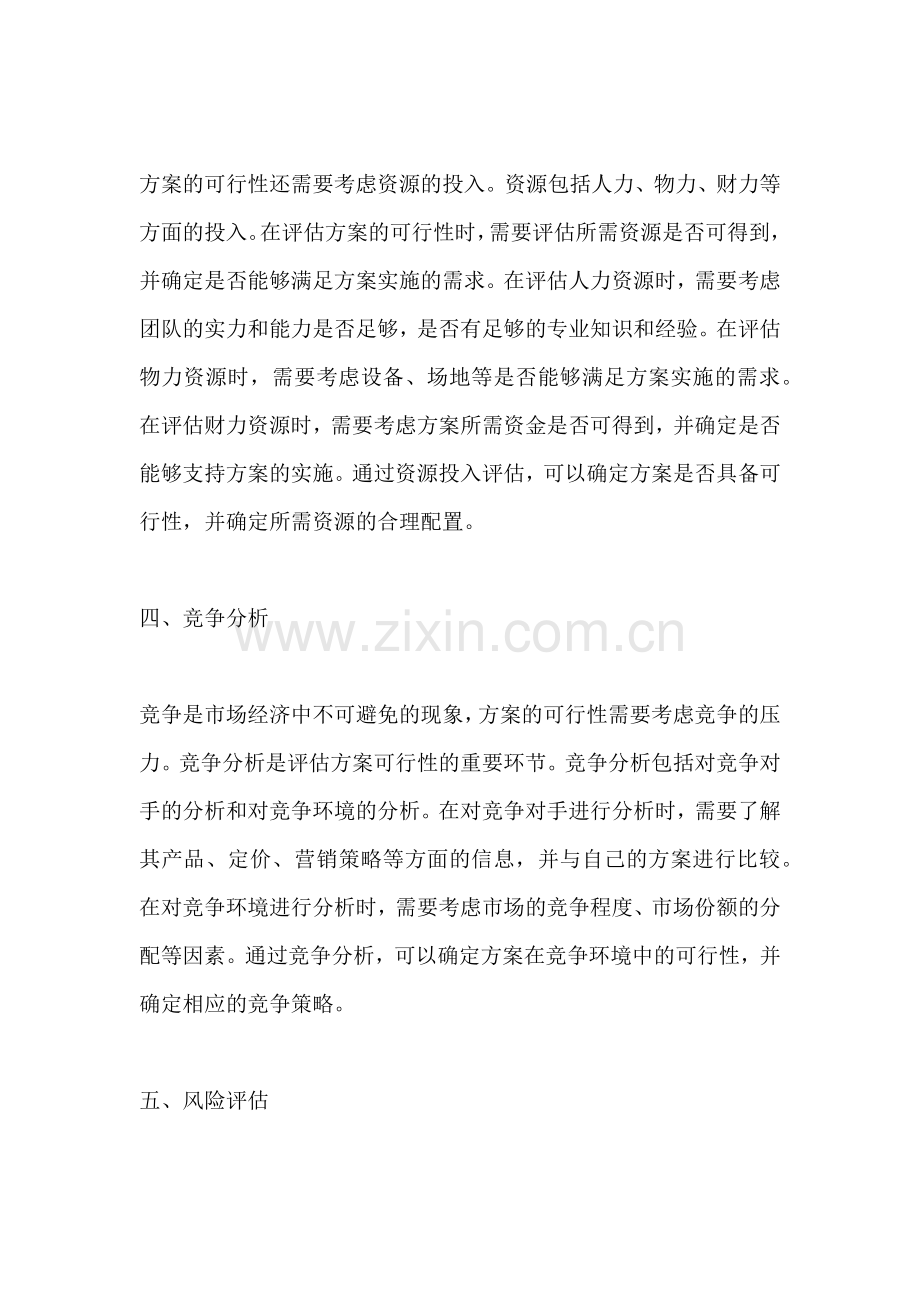 方案的可行性还需要考虑资源的投入。资源包括人力、物力、财力等方面的投入。在评估方案的可行性时，需要评估所需资源是否可得到，并确定是否能够满足方案实施的需求。在评估人力资源时，需要考虑团队的实力和能力是否足够，是否有足够的专业知识和经验。在评估物力资源时，需要考虑设备、场地等是否能够满足方案实施的需求。在评估财力资源时，需要考虑方案所需资金是否可得到，并确定是否能够支持方案的实施。通过资源投入评估，可以确定方案是否具备可行性，并确定所需资源的合理配置。

四、竞争分析

www.zixin.com.cn

竞争是市场经济中不可避免的现象，方案的可行性需要考虑竞争的压力。竞争分析是评估方案可行性的重要环节。竞争分析包括对竞争对手的分析和对竞争环境的分析。在对竞争对手进行分析时，需要了解其产品、定价、营销策略等方面的信息，并与自己的方案进行比较。在对竞争环境进行分析时，需要考虑市场的竞争程度、市场份额的分配等因素。通过竞争分析，可以确定方案在竞争环境中的可行性，并确定相应的竞争策略。

五、风险评估